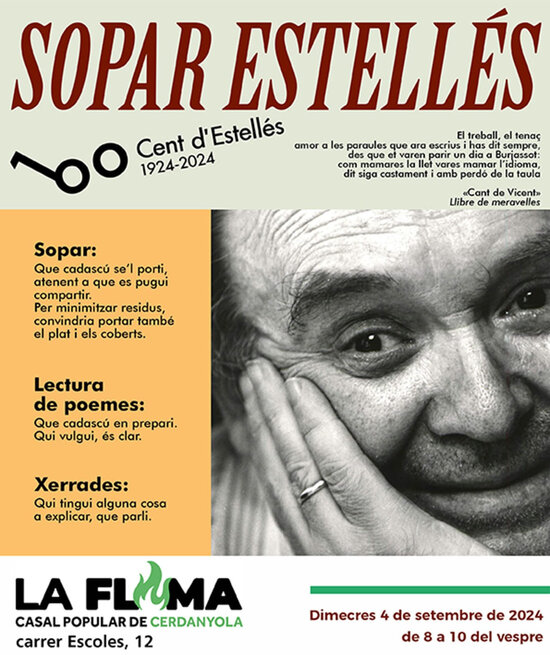 SOPAR ESTELLÉS

100 Cent d'Estellés
1924-2024

El treball, el tenaç
amor a les paraules que ara escrius i has dit sempre,
des que et varen parir un dia a Burjassot:
com mamares la llet vares mamar l'idioma,
dit siga castament i amb perdó de la taula

«Cant de Vicent»
Llibre de meravelles

Sopar:
Que cadascú se'l porti, atenent a que es pugui compartir.
Per minimitzar residus, convindria portar també el plat i els coberts.

Lectura de poemes:
Que cadascú en prepari.
Qui vulgui, és clar.

Xerrades:
Qui tingui alguna cosa a explicar, que parli.

LA FLAMA
CASAL POPULAR DE CERDANYOLA
carrer Escoles, 12

Dimecres 4 de setembre de 2024
de 8 a 10 del vespre